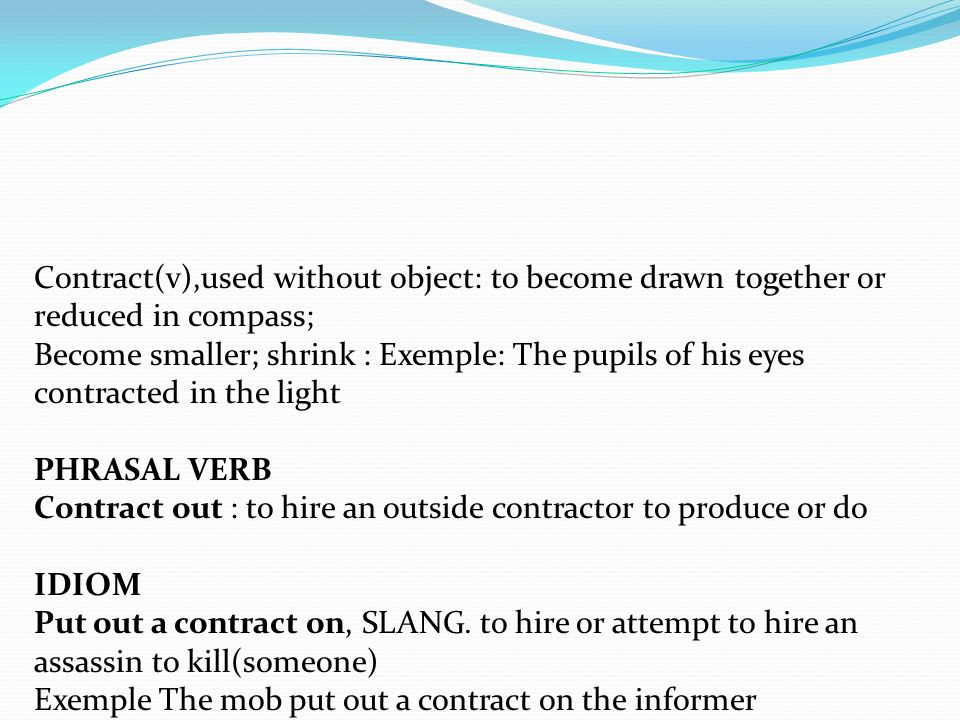 Contract(v),used without object: to become drawn together or reduced in compass;
Become smaller; shrink : Exemple: The pupils of his eyes contracted in the light

PHRASAL VERB
Contract out : to hire an outside contractor to produce or do

IDIOM
Put out a contract on, SLANG. to hire or attempt to hire an assassin to kill(someone)
Exemple The mob put out a contract on the informer